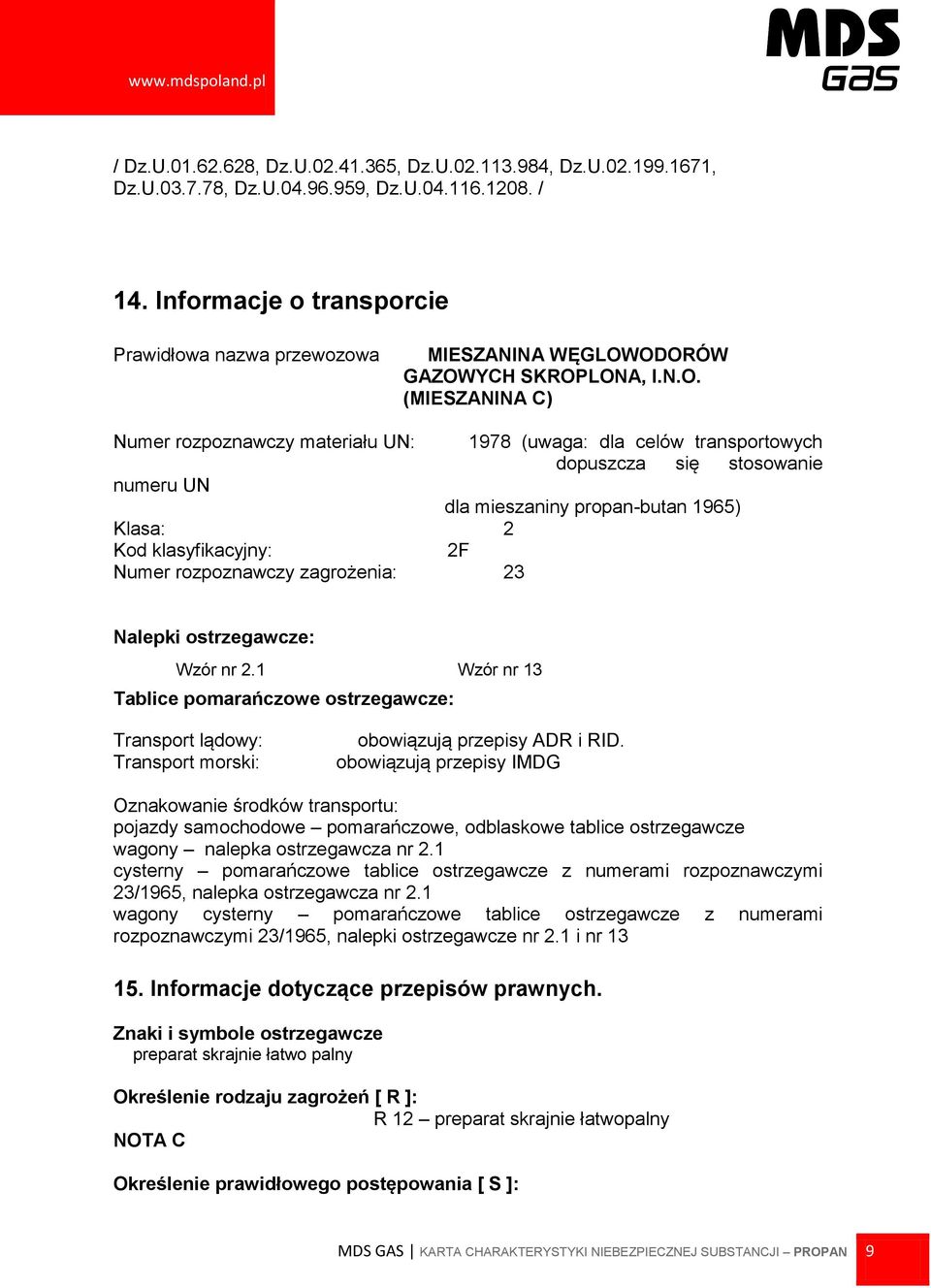 www.mdspoland.pl

MDS GAS

/ Dz.U.01.62.628, Dz.U.02.41.365, Dz.U.02.113.984, Dz.U.02.199.1671, Dz.U.03.7.78, Dz.U.04.96.959, Dz.U.04.116.1208. /

14. Informacje o transporcie

Prawidłowa nazwa przewozowa MIESZANINA WĘGLOWODORÓW GAZOWYCH SKROPLONA, I.N.O. (MIESZANINA C)

Numer rozpoznawczy materiału UN: 1978 (uwaga: dla celów transportowych dopuszcza się stosowanie numeru UN dla mieszaniny propan-butan 1965)
Klasa: 2
Kod klasyfikacyjny: 2F
Numer rozpoznawczy zagrożenia: 23

Nalepki ostrzegawcze:
Wzór nr 2.1 Wzór nr 13
Tablice pomarańczowe ostrzegawcze:

Transport lądowy: obowiązują przepisy ADR i RID.
Transport morski: obowiązują przepisy IMDG

Oznakowanie środków transportu:
pojazdy samochodowe – pomarańczowe, odblaskowe tablice ostrzegawcze
wagony – nalepka ostrzegawcza nr 2.1
cysterny – pomarańczowe tablice ostrzegawcze z numerami rozpoznawczymi 23/1965, nalepka ostrzegawcza nr 2.1
wagony cysterny – pomarańczowe tablice ostrzegawcze z numerami rozpoznawczymi 23/1965, nalepki ostrzegawcze nr 2.1 i nr 13

15. Informacje dotyczące przepisów prawnych.

Znaki i symbole ostrzegawcze
preparat skrajnie łatwo palny

Określenie rodzaju zagrożeń [ R ]:
R 12 – preparat skrajnie łatwopalny
NOTA C

Określenie prawidłowego postępowania [ S ]:

MDS GAS | KARTA CHARAKTERYSTYKI NIEBEZPIECZNEJ SUBSTANCJI – PROPAN 9